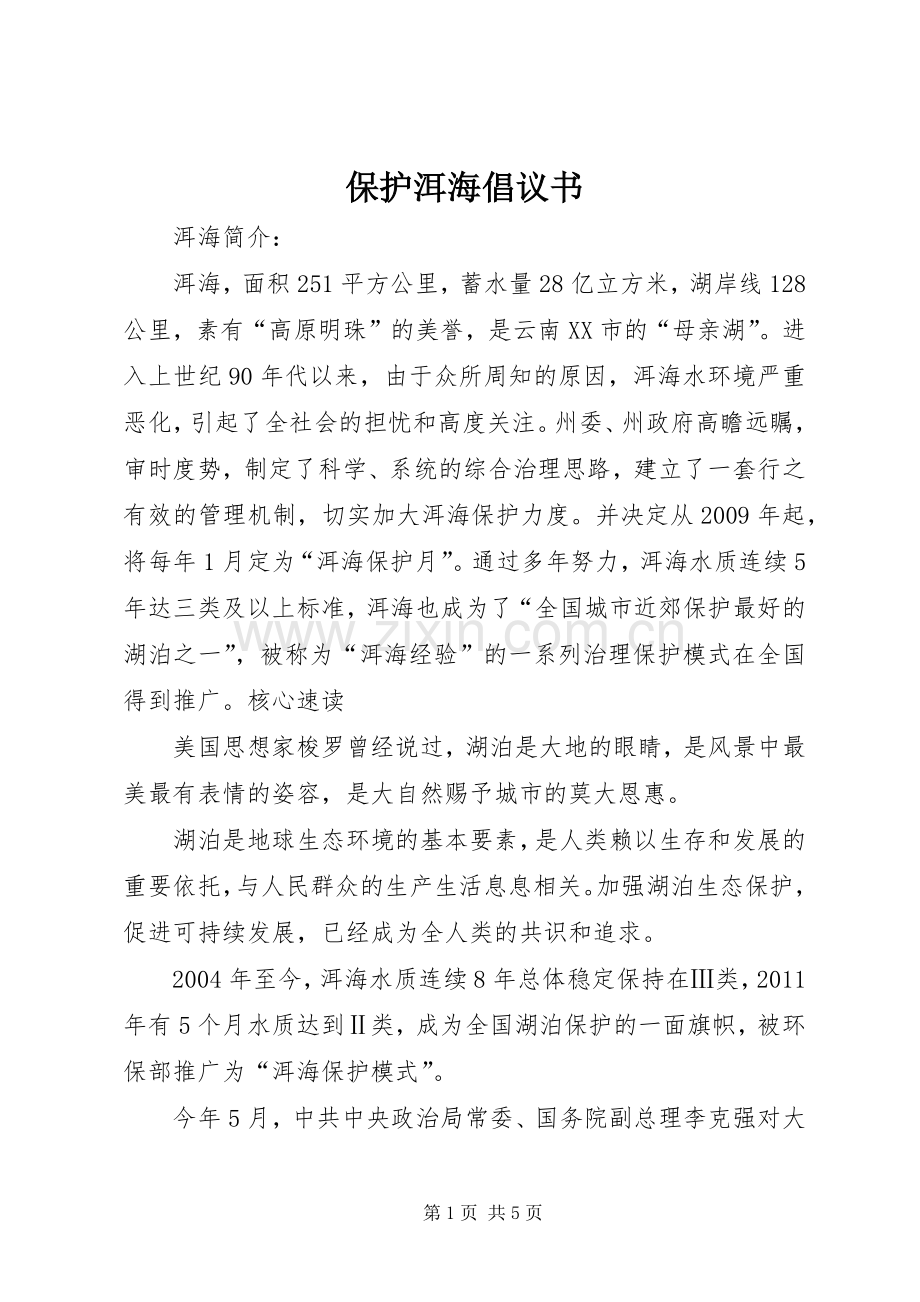 保护洱海倡议书

洱海简介：

洱海，面积251平方公里，蓄水量28亿立方米，湖岸线128公里，素有“高原明珠”的美誉，是云南XX市的“母亲湖”。进入上世纪90年代以来，由于众所周知的原因，洱海水环境严重恶化，引起了全社会的担忧和高度关注。州委、州政府高瞻远瞩，审时度势，制定了科学、系统的综合治理思路，建立了一套行之有效的管理机制，切实加大洱海保护力度。并决定从2009年起，将每年1月定为“洱海保护月”。通过多年努力，洱海水质连续5年达三类及以上标准，洱海也成为了“全国城市近郊保护最好的湖泊之一”，被称为“洱海经验”的一系列治理保护模式在全国得到推广。核心速读

美国思想家梭罗曾经说过，湖泊是大地的眼睛，是风景中最美最有表情的姿容，是大自然赐予城市的莫大恩惠。

湖泊是地球生态环境的基本要素，是人类赖以生存和发展的重要依托，与人民群众的生产生活息息相关。加强湖泊生态保护，促进可持续发展，已经成为全人类的共识和追求。

2004年至今，洱海水质连续8年总体稳定保持在Ⅲ类，2011年有5个月水质达到Ⅱ类，成为全国湖泊保护的一面旗帜，被环保部推广为“洱海保护模式”。

今年5月，中共中央政治局常委、国务院副总理李克强对大

第1页 共5页

www.zixin.com.cn